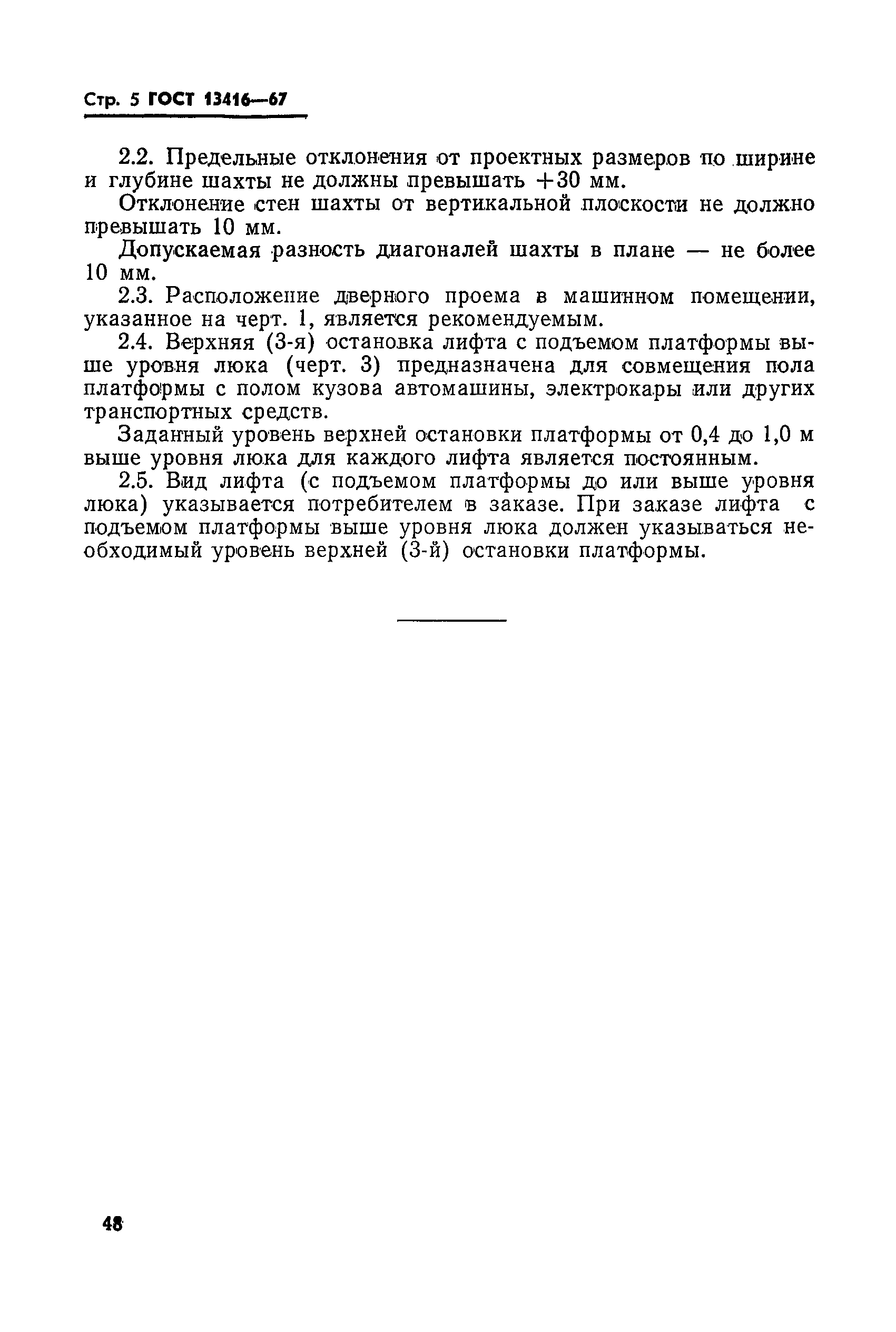 Стр. 5 ГОСТ 13416—67

2.2. Предельные отклонения от проектных размеров по ширине и глубине шахты не должны превышать +30 мм.

Отклонение стен шахты от вертикальной плоскости не должно превышать 10 мм.

Допускаемая разность диагоналей шахты в плане — не более 10 мм.

2.3. Расположение дверного проема в машинном помещении, указанное на черт. 1, является рекомендуемым.

2.4. Верхняя (3-я) остановка лифта с подъемом платформы выше уровня люка (черт. 3) предназначена для совмещения пола платформы с полом кузова автомашины, электрокары или других транспортных средств.

Заданный уровень верхней остановки платформы от 0,4 до 1,0 м выше уровня люка для каждого лифта является постоянным.

2.5. Вид лифта (с подъемом платформы до или выше уровня люка) указывается потребителем в заказе. При заказе лифта с подъемом платформы выше уровня люка должен указываться необходимый уровень верхней (3-й) остановки платформы.

48